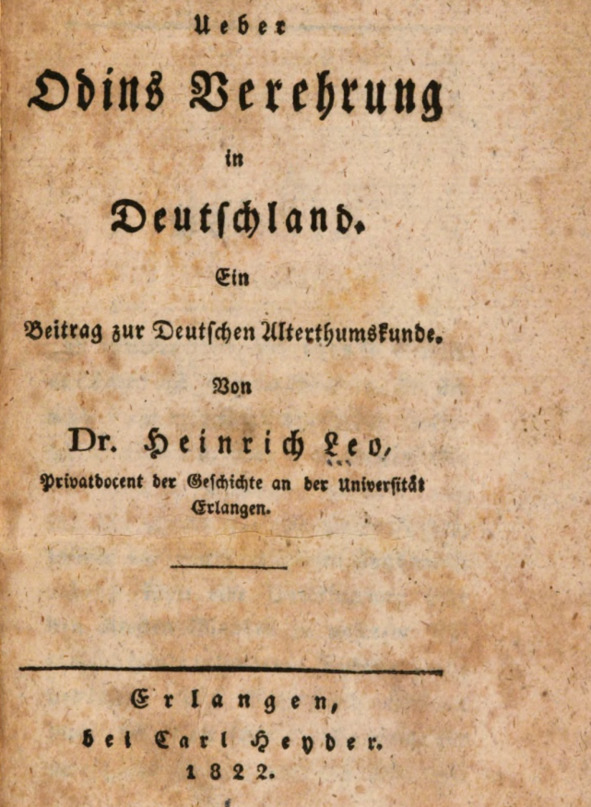 Ueber
Odins Verehrung
in
Deutschland.
Ein
Beitrag zur Deutschen Alterthumskunde.
Von
Dr. Heinrich Leo,
Privatdocent der Geschichte an der Universität Erlangen.

Erlangen,
bei Carl Heyder.
1822.